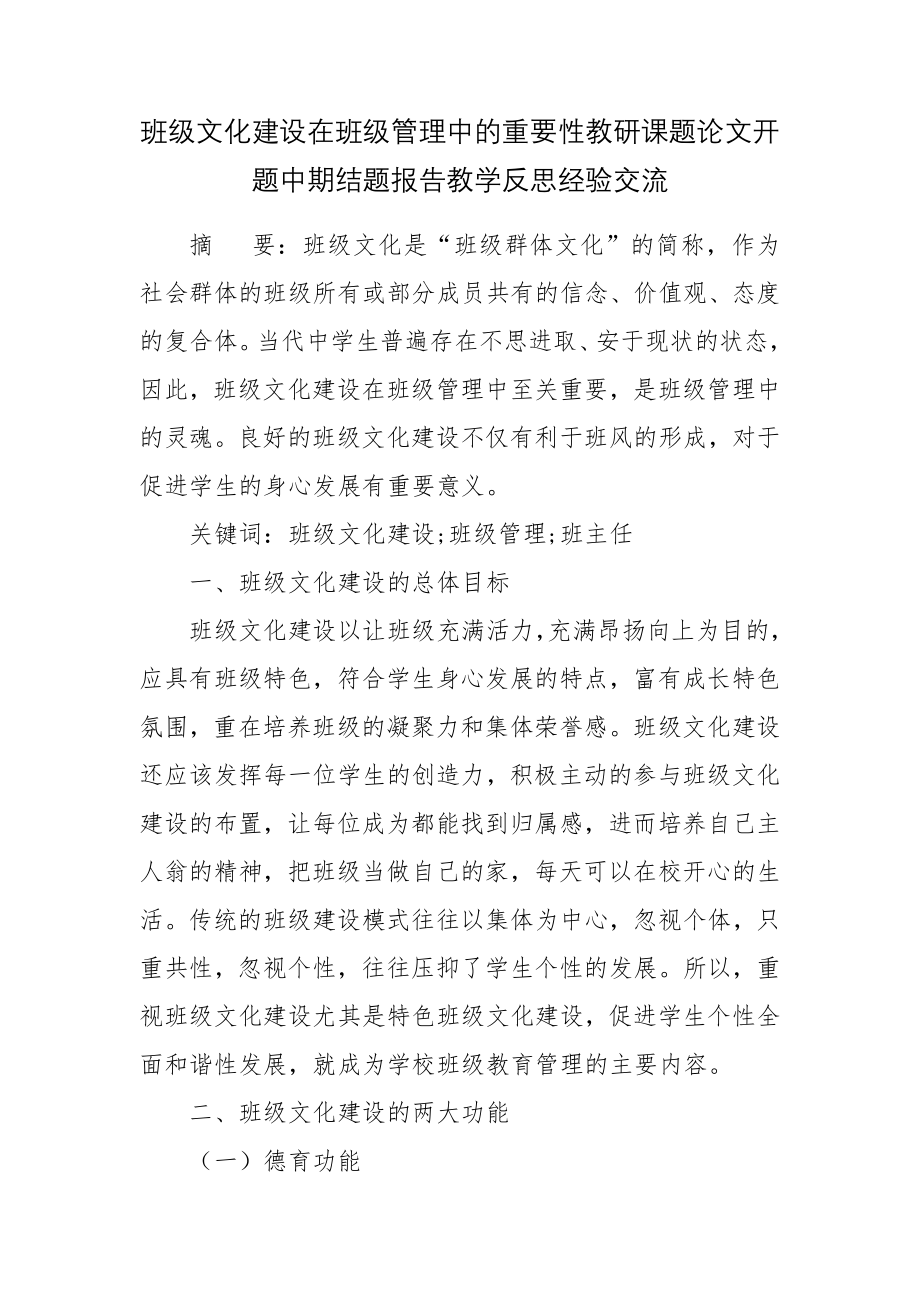 班级文化建设在班级管理中的重要性教研课题论文开题中期结题报告教学反思经验交流

摘　要：班级文化是“班级群体文化”的简称，作为社会群体的班级所有或部分成员共有的信念、价值观、态度的复合体。当代中学生普遍存在不思进取、安于现状的状态，因此，班级文化建设在班级管理中至关重要，是班级管理中的灵魂。良好的班级文化建设不仅有利于班风的形成，对于促进学生的身心发展有重要意义。

关键词：班级文化建设;班级管理;班主任

一、班级文化建设的总体目标

班级文化建设以让班级充满活力,充满昂扬向上为目的，应具有班级特色，符合学生身心发展的特点，富有成长特色氛围，重在培养班级的凝聚力和集体荣誉感。班级文化建设还应该发挥每一位学生的创造力，积极主动的参与班级文化建设的布置，让每位成为都能找到归属感，进而培养自己主人翁的精神，把班级当做自己的家，每天可以在校开心的生活。传统的班级建设模式往往以集体为中心，忽视个体，只重共性，忽视个性，往往压抑了学生个性的发展。所以，重视班级文化建设尤其是特色班级文化建设，促进学生个性全面和谐性发展，就成为学校班级教育管理的主要内容。

二、班级文化建设的两大功能

（一）德育功能